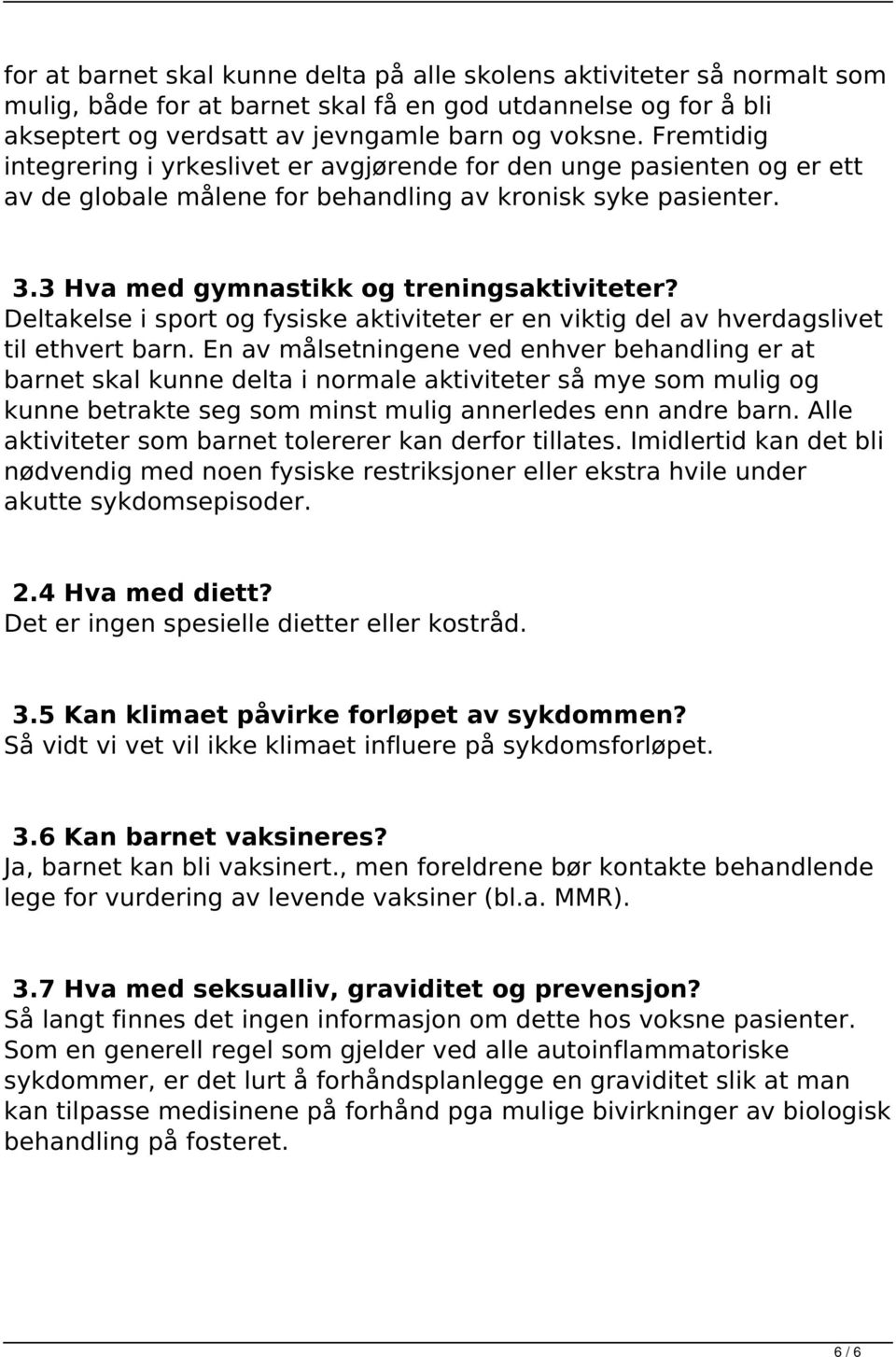 for at barnet skal kunne delta på alle skolens aktiviteter så normalt som mulig, både for at barnet skal få en god utdannelse og for å bli akseptert og verdsatt av jevngamle barn og voksne. Fremtidig integrering i yrkeslivet er avgjørende for den unge pasienten og er ett av de globale målene for behandling av kronisk syke pasienter.

3.3 Hva med gymnastikk og treningsaktiviteter?
Deltakelse i sport og fysiske aktiviteter er en viktig del av hverdagslivet til ethvert barn. En av målsetningene ved enhver behandling er at barnet skal kunne delta i normale aktiviteter så mye som mulig og kunne betrakte seg som minst mulig annerledes enn andre barn. Alle aktiviteter som barnet tolererer kan derfor tillates. Imidlertid kan det bli nødvendig med noen fysiske restriksjoner eller ekstra hvile under akutte sykdomsepisoder.

2.4 Hva med diett?
Det er ingen spesielle dietter eller kostråd.

3.5 Kan klimaet påvirke forløpet av sykdommen?
Så vidt vi vet vil ikke klimaet influere på sykdomsforløpet.

3.6 Kan barnet vaksineres?
Ja, barnet kan bli vaksinert., men foreldrene bør kontakte behandlende lege for vurdering av levende vaksiner (bl.a. MMR).

3.7 Hva med seksualliv, graviditet og prevensjon?
Så langt finnes det ingen informasjon om dette hos voksne pasienter. Som en generell regel som gjelder ved alle autoinflammatoriske sykdommer, er det lurt å forhåndsplanlegge en graviditet slik at man kan tilpasse medisinene på forhånd pga mulige bivirkninger av biologisk behandling på fosteret.

6 / 6